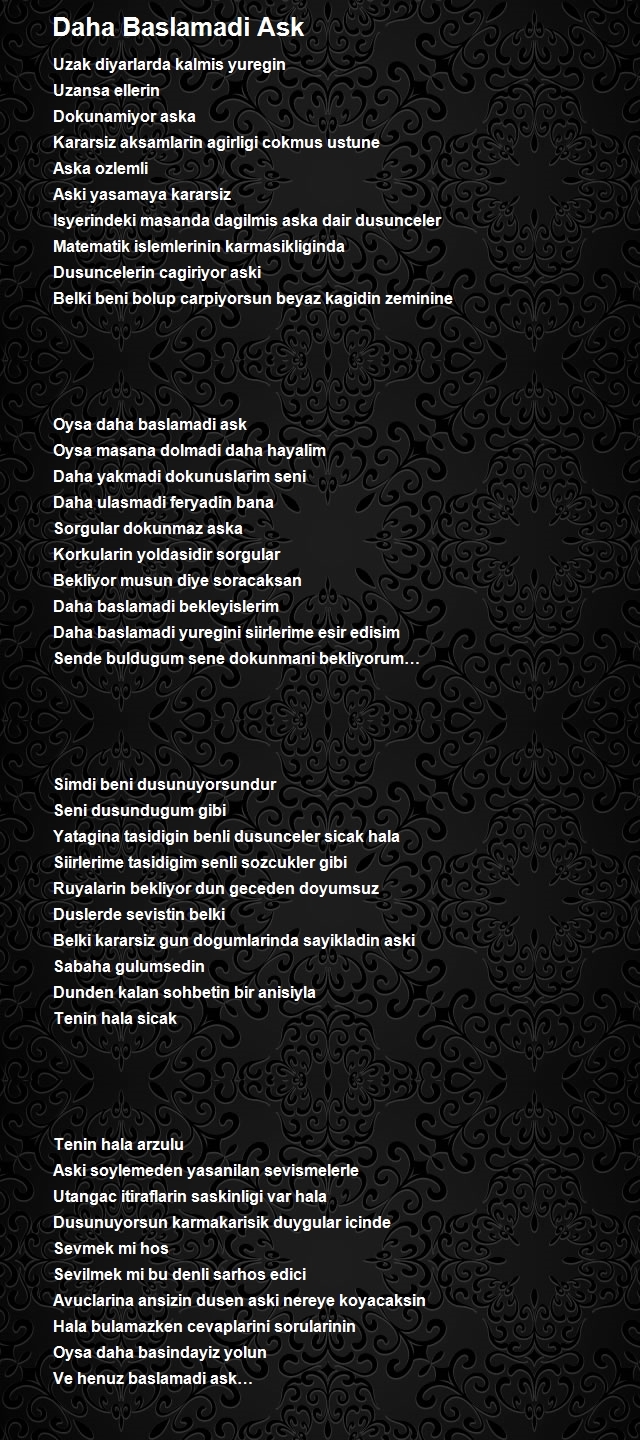 Daha Baslamadi Ask

Uzak diyarlarda kalmis yuregin
Uzansa ellerin
Dokunamiyor aska
Kararsiz aksamlarin agirligi cokmus ustune
Aska ozlemli
Aski yasamaya kararsiz
Isyerindeki masanda dagilmis aska dair dusunceler
Matematik islemlerinin karmasikliginda
Dusuncelerin cagiriyor aski
Belki beni bolup carpiyorsun beyaz kagidin zeminine

Oysa daha baslamadi ask
Oysa masana dolmadi daha hayalim
Daha yakmadi dokunuslarim seni
Daha ulasmadi feryadin bana
Sorgular dokunmaz aska
Korkularin yoldasidir sorgular
Bekliyor musun diye soracaksan
Daha baslamadi bekleyislerim
Daha baslamadi yuregini siirlerime esir edisim
Sende buldugum sene dokunmani bekliyorum…

Simdi beni dusunuyorsundur
Seni dusundugum gibi
Yatagina tasidigin benli dusunceler sicak hala
Siirlerime tasidigim senli sozcukler gibi
Ruyalarin bekliyor dun geceden doyumsuz
Duslerde sevistin belki
Belki kararsiz gun dogumlarinda sayikladin aski
Sabaha gulumsedin
Dunden kalan sohbetin bir anisiyla
Tenin hala sicak

Tenin hala arzulu
Aski soylemeden yasanilan sevismelerle
Utangac itiraflarin saskinligi var hala
Dusunuyorsun karmakarisik duygular icinde
Sevmek mi hos
Sevilmek mi bu denli sarhos edici
Avuclarina ansizin dusen aski nereye koyacaksin
Hala bulamazken cevaplarini sorularinin
Oysa daha basindayiz yolun
Ve henuz baslamadi ask…